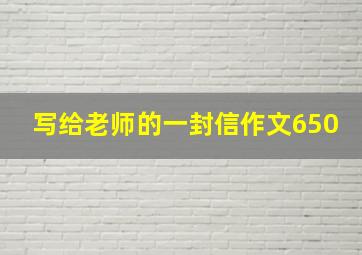 写给老师的一封信作文650